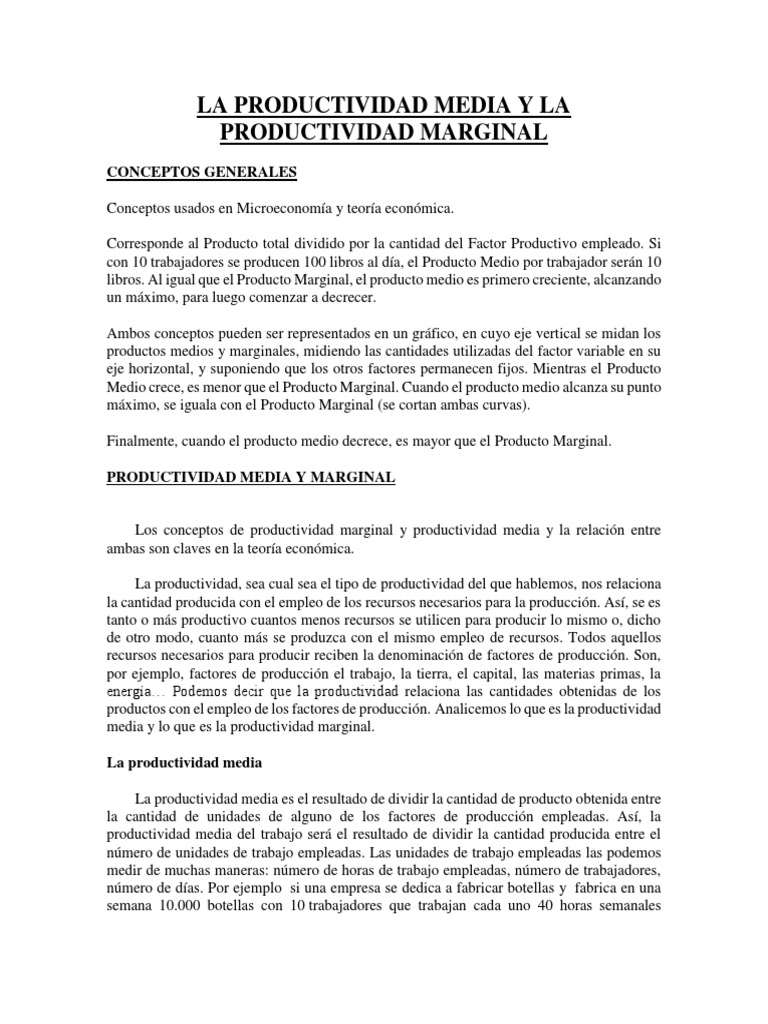 LA PRODUCTIVIDAD MEDIA Y LA PRODUCTIVIDAD MARGINAL

CONCEPTOS GENERALES

Conceptos usados en Microeconomía y teoría económica.

Corresponde al Producto total dividido por la cantidad del Factor Productivo empleado. Si con 10 trabajadores se producen 100 libros al día, el Producto Medio por trabajador serán 10 libros. Al igual que el Producto Marginal, el producto medio es primero creciente, alcanzando un máximo, para luego comenzar a decrecer.

Ambos conceptos pueden ser representados en un gráfico, en cuyo eje vertical se midan los productos medios y marginales, midiendo las cantidades utilizadas del factor variable en su eje horizontal, y suponiendo que los otros factores permanecen fijos. Mientras el Producto Medio crece, es menor que el Producto Marginal. Cuando el producto medio alcanza su punto máximo, se iguala con el Producto Marginal (se cortan ambas curvas).

Finalmente, cuando el producto medio decrece, es mayor que el Producto Marginal.

PRODUCTIVIDAD MEDIA Y MARGINAL

Los conceptos de productividad marginal y productividad media y la relación entre ambas son claves en la teoría económica.

La productividad, sea cual sea el tipo de productividad del que hablemos, nos relaciona la cantidad producida con el empleo de los recursos necesarios para la producción. Así, se es tanto o más productivo cuantos menos recursos se utilicen para producir lo mismo o, dicho de otro modo, cuanto más se produzca con el mismo empleo de recursos. Todos aquellos recursos necesarios para producir reciben la denominación de factores de producción. Son, por ejemplo, factores de producción el trabajo, la tierra, el capital, las materias primas, la energía… Podemos decir que la productividad relaciona las cantidades obtenidas de los productos con el empleo de los factores de producción. Analicemos lo que es la productividad media y lo que es la productividad marginal.

La productividad media

La productividad media es el resultado de dividir la cantidad de producto obtenida entre la cantidad de unidades de alguno de los factores de producción empleadas. Así, la productividad media del trabajo será el resultado de dividir la cantidad producida entre el número de unidades de trabajo empleadas. Las unidades de trabajo empleadas las podemos medir de muchas maneras: número de horas de trabajo empleadas, número de trabajadores, número de días. Por ejemplo si una empresa se dedica a fabricar botellas y fabrica en una semana 10.000 botellas con 10 trabajadores que trabajan cada uno 40 horas semanales